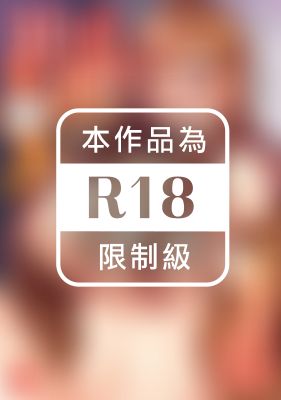 本作品為

R18

限制級